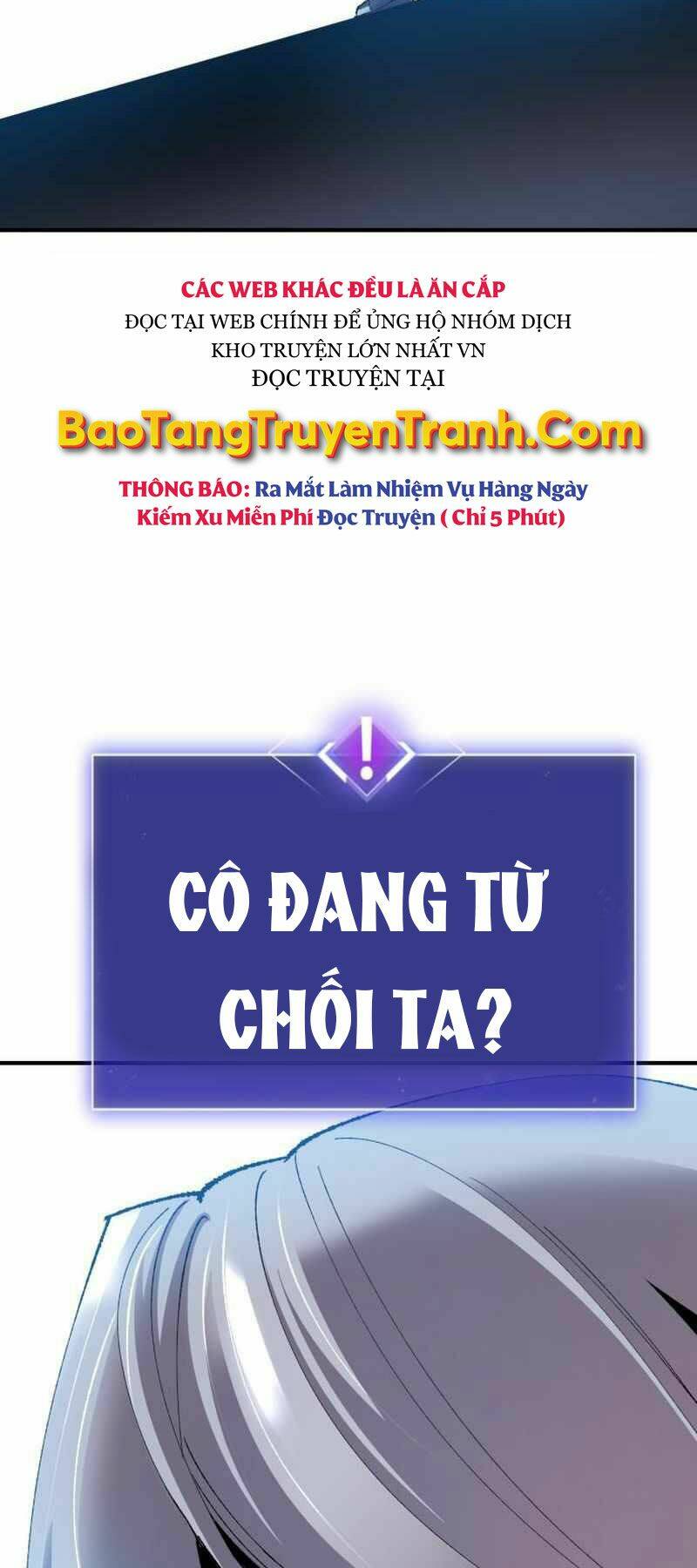 CÁC WEB KHÁC ĐỀU LÀ ĂN CẮP
ĐỌC TẠI WEB CHÍNH ĐỂ ỦNG HỘ NHÓM DỊCH
KHO TRUYỆN LỚN NHẤT VN
ĐỌC TRUYỆN TẠI

BaoTangTruyenTranh.Com

THÔNG BÁO: Ra Mắt Làm Nhiệm Vụ Hàng Ngày
Kiếm Xu Miễn Phí Đọc Truyện ( Chỉ 5 Phút)

!

CÔ ĐANG TỪ CHỐI TA?